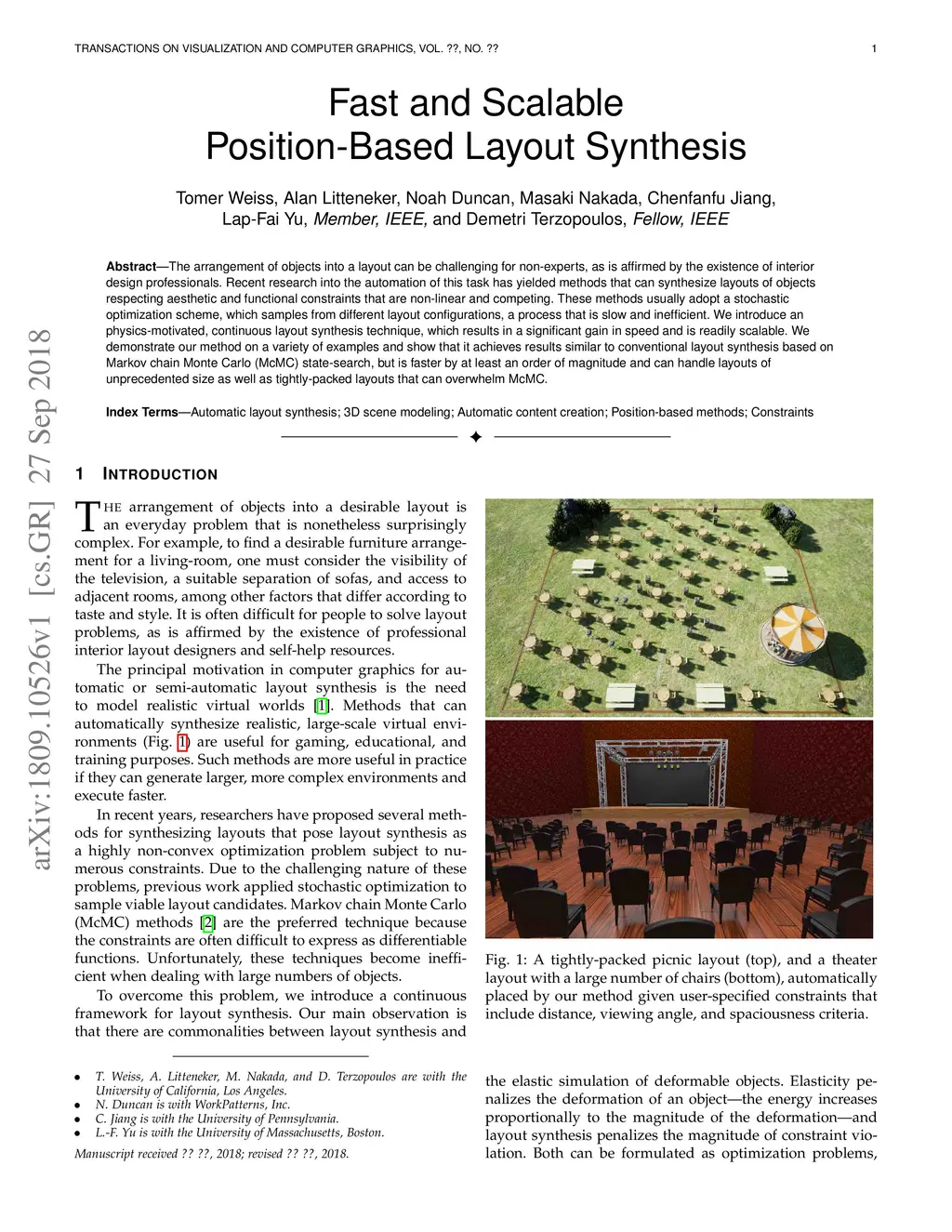 TRANSACTIONS ON VISUALIZATION AND COMPUTER GRAPHICS, VOL. ??, NO. ?? 1

Fast and Scalable
Position-Based Layout Synthesis

Tomer Weiss, Alan Litteneker, Noah Duncan, Masaki Nakada, Chenfanfu Jiang, Lap-Fai Yu, Member, IEEE, and Demetri Terzopoulos, Fellow, IEEE

Abstract—The arrangement of objects into a layout can be challenging for non-experts, as is affirmed by the existence of interior design professionals. Recent research into the automation of this task has yielded methods that can synthesize layouts of objects respecting aesthetic and functional constraints that are non-linear and competing. These methods usually adopt a stochastic optimization scheme, which samples from different layout configurations, a process that is slow and inefficient. We introduce an physics-motivated, continuous layout synthesis technique, which results in a significant gain in speed and is readily scalable. We demonstrate our method on a variety of examples and show that it achieves results similar to conventional layout synthesis based on Markov chain Monte Carlo (McMC) state-search, but is faster by at least an order of magnitude and can handle layouts of unprecedented size as well as tightly-packed layouts that can overwhelm McMC.

Index Terms—Automatic layout synthesis; 3D scene modeling; Automatic content creation; Position-based methods; Constraints

arXiv:1809.10526v1 [cs.GR] 27 Sep 2018

1 INTRODUCTION

THE arrangement of objects into a desirable layout is an everyday problem that is nonetheless surprisingly complex. For example, to find a desirable furniture arrangement for a living-room, one must consider the visibility of the television, a suitable separation of sofas, and access to adjacent rooms, among other factors that differ according to taste and style. It is often difficult for people to solve layout problems, as is affirmed by the existence of professional interior layout designers and self-help resources.

The principal motivation in computer graphics for automatic or semi-automatic layout synthesis is the need to model realistic virtual worlds [1]. Methods that can automatically synthesize realistic, large-scale virtual environments (Fig. 1) are useful for gaming, educational, and training purposes. Such methods are more useful in practice if they can generate larger, more complex environments and execute faster.

In recent years, researchers have proposed several methods for synthesizing layouts that pose layout synthesis as a highly non-convex optimization problem subject to numerous constraints. Due to the challenging nature of these problems, previous work applied stochastic optimization to sample viable layout candidates. Markov chain Monte Carlo (McMC) methods [2] are the preferred technique because the constraints are often difficult to express as differentiable functions. Unfortunately, these techniques become inefficient when dealing with large numbers of objects.

To overcome this problem, we introduce a continuous framework for layout synthesis. Our main observation is that there are commonalities between layout synthesis and

• T. Weiss, A. Litteneker, M. Nakada, and D. Terzopoulos are with the University of California, Los Angeles.
• N. Duncan is with WorkPatterns, Inc.
• C. Jiang is with the University of Pennsylvania.
• L.-F. Yu is with the University of Massachusetts, Boston.

Manuscript received ?? ??, 2018; revised ?? ??, 2018.

Fig. 1: A tightly-packed picnic layout (top), and a theater layout with a large number of chairs (bottom), automatically placed by our method given user-specified constraints that include distance, viewing angle, and spaciousness criteria.

the elastic simulation of deformable objects. Elasticity penalizes the deformation of an object—the energy increases proportionally to the magnitude of the deformation—and layout synthesis penalizes the magnitude of constraint violation. Both can be formulated as optimization problems,